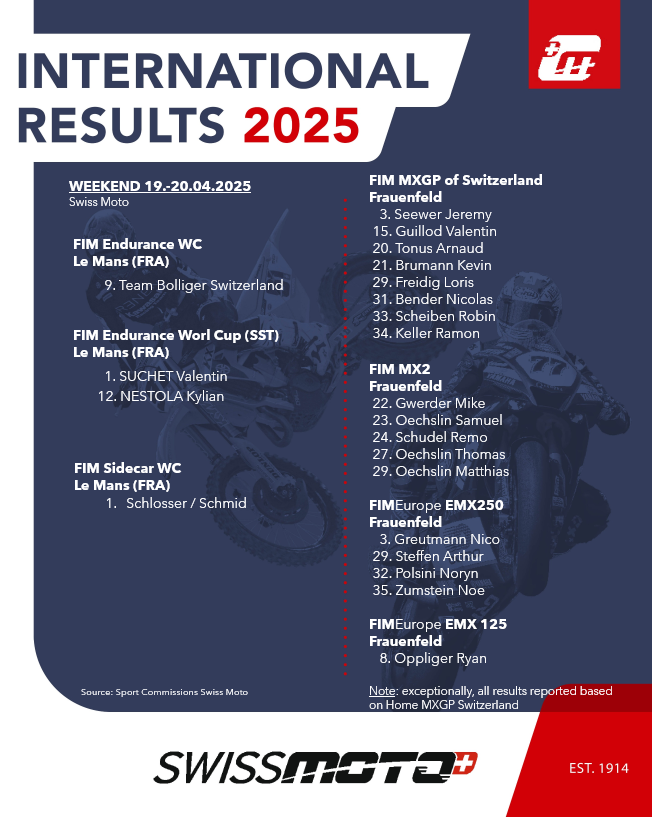 INTERNATIONAL RESULTS 2025

WEEKEND 19.-20.04.2025
Swiss Moto

FIM Endurance WC
Le Mans (FRA)
9. Team Bolliger Switzerland

FIM Endurance Worl Cup (SST)
Le Mans (FRA)
1. SUCHET Valentin
12. NESTOLA Kylian

FIM Sidecar WC
Le Mans (FRA)
1. Schlosser / Schmid

Source: Sport Commissions Swiss Moto

FIM MXGP of Switzerland
Frauenfeld
3. Seewer Jeremy
15. Guillod Valentin
20. Tonus Arnaud
21. Brumann Kevin
29. Freidig Loris
31. Bender Nicolas
33. Scheiben Robin
34. Keller Ramon

FIM MX2
Frauenfeld
22. Gwerder Mike
23. Oechslin Samuel
24. Schudel Remo
27. Oechslin Thomas
29. Oechslin Matthias

FIMEurope EMX250
Frauenfeld
3. Greutmann Nico
29. Steffen Arthur
32. Polsini Noryn
35. Zumstein Noe

FIMEurope EMX 125
Frauenfeld
8. Oppliger Ryan

Note: exceptionally, all results reported based on Home MXGP Switzerland

SWISSMOTO

EST. 1914